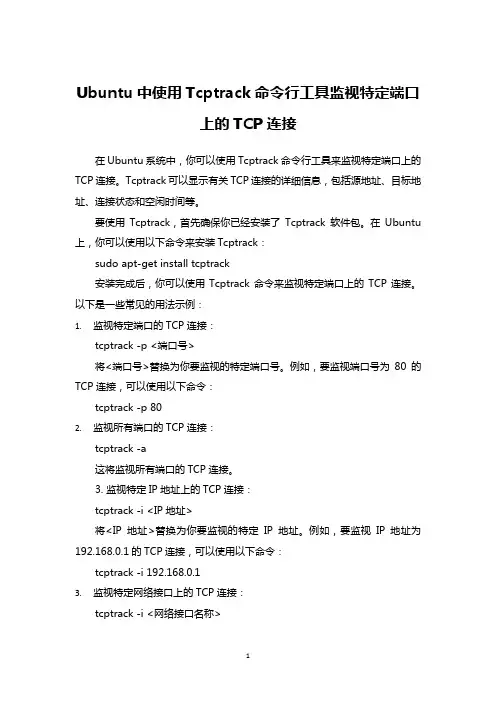 Ubuntu 中使用 Tcptrack 命令行工具监视特定端口上的 TCP 连接

在 Ubuntu 系统中，你可以使用 Tcptrack 命令行工具来监视特定端口上的 TCP 连接。Tcptrack 可以显示有关 TCP 连接的详细信息，包括源地址、目标地址、连接状态和空闲时间等。

要使用 Tcptrack，首先确保你已经安装了 Tcptrack 软件包。在 Ubuntu 上，你可以使用以下命令来安装 Tcptrack：

sudo apt-get install tcptrack

安装完成后，你可以使用 Tcptrack 命令来监视特定端口上的 TCP 连接。以下是一些常见的用法示例：

1. 监视特定端口的 TCP 连接：

tcptrack -p <端口号>

将<端口号>替换为你要监视的特定端口号。例如，要监视端口号为 80 的 TCP 连接，可以使用以下命令：

tcptrack -p 80

2. 监视所有端口的 TCP 连接：

tcptrack -a

这将监视所有端口的 TCP 连接。

3. 监视特定 IP 地址上的 TCP 连接：

tcptrack -i <IP 地址>

将<IP 地址>替换为你要监视的特定 IP 地址。例如，要监视 IP 地址为 192.168.0.1 的 TCP 连接，可以使用以下命令：

tcptrack -i 192.168.0.1

3. 监视特定网络接口上的 TCP 连接：

tcptrack -i <网络接口名称>

1